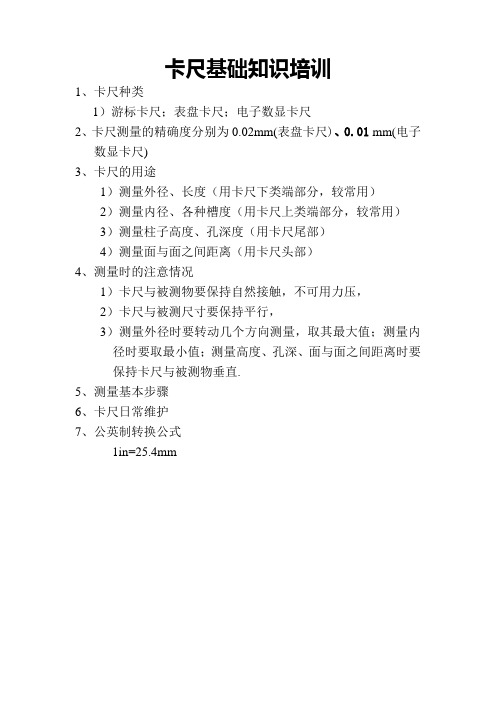 卡尺基础知识培训

1、卡尺种类

1）游标卡尺；表盘卡尺；电子数显卡尺

2、卡尺测量的精确度分别为 0.02mm(表盘卡尺)、0.01 mm(电子数显卡尺)

3、卡尺的用途

1）测量外径、长度（用卡尺下类端部分，较常用）

2）测量内径、各种槽度（用卡尺上类端部分，较常用）

3）测量柱子高度、孔深度（用卡尺尾部）

4）测量面与面之间距离（用卡尺头部）

4、测量时的注意情况

1）卡尺与被测物要保持自然接触，不可用力压，

2）卡尺与被测尺寸要保持平行，

3）测量外径时要转动几个方向测量，取其最大值；测量内径时要取最小值；测量高度、孔深、面与面之间距离时要保持卡尺与被测物垂直.

5、测量基本步骤

6、卡尺日常维护

7、公英制转换公式

1in=25.4mm